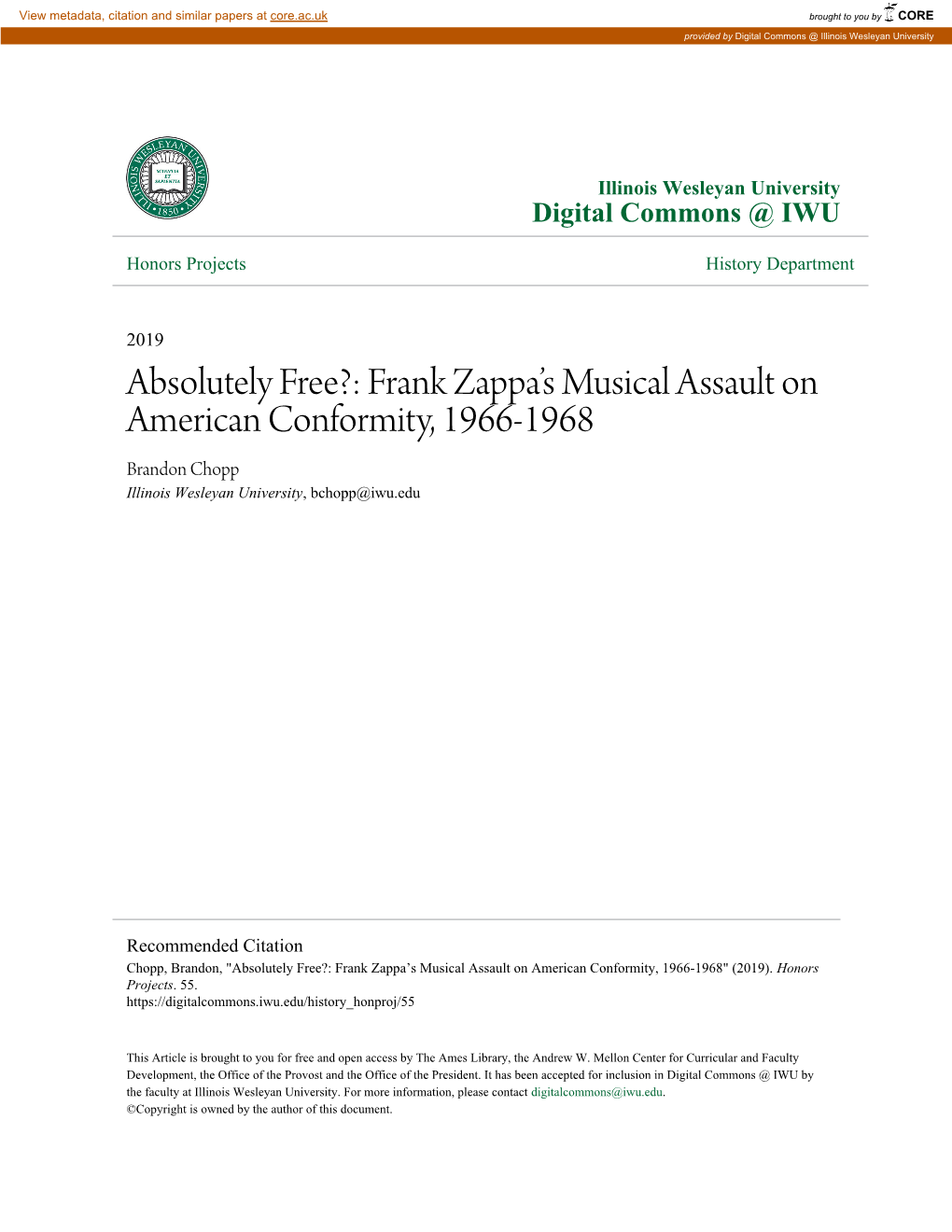 View metadata, citation and similar papers at core.ac.uk

brought to you by CORE

provided by Digital Commons @ Illinois Wesleyan University

ILLINOIS WESLEYAN UNIVERSITY SCIENTIA ET SAPIENTIA 1850

Illinois Wesleyan University
Digital Commons @ IWU

Honors Projects

History Department

2019

Absolutely Free?: Frank Zappa's Musical Assault on American Conformity, 1966-1968

Brandon Chopp
Illinois Wesleyan University, bchopp@iwu.edu

Recommended Citation
Chopp, Brandon, "Absolutely Free?: Frank Zappa's Musical Assault on American Conformity, 1966-1968" (2019). Honors Projects. 55.
https://digitalcommons.iwu.edu/history_honproj/55

This Article is brought to you for free and open access by The Ames Library, the Andrew W. Mellon Center for Curricular and Faculty Development, the Office of the Provost and the Office of the President. It has been accepted for inclusion in Digital Commons @ IWU by the faculty at Illinois Wesleyan University. For more information, please contact digitalcommons@iwu.edu.
©Copyright is owned by the author of this document.